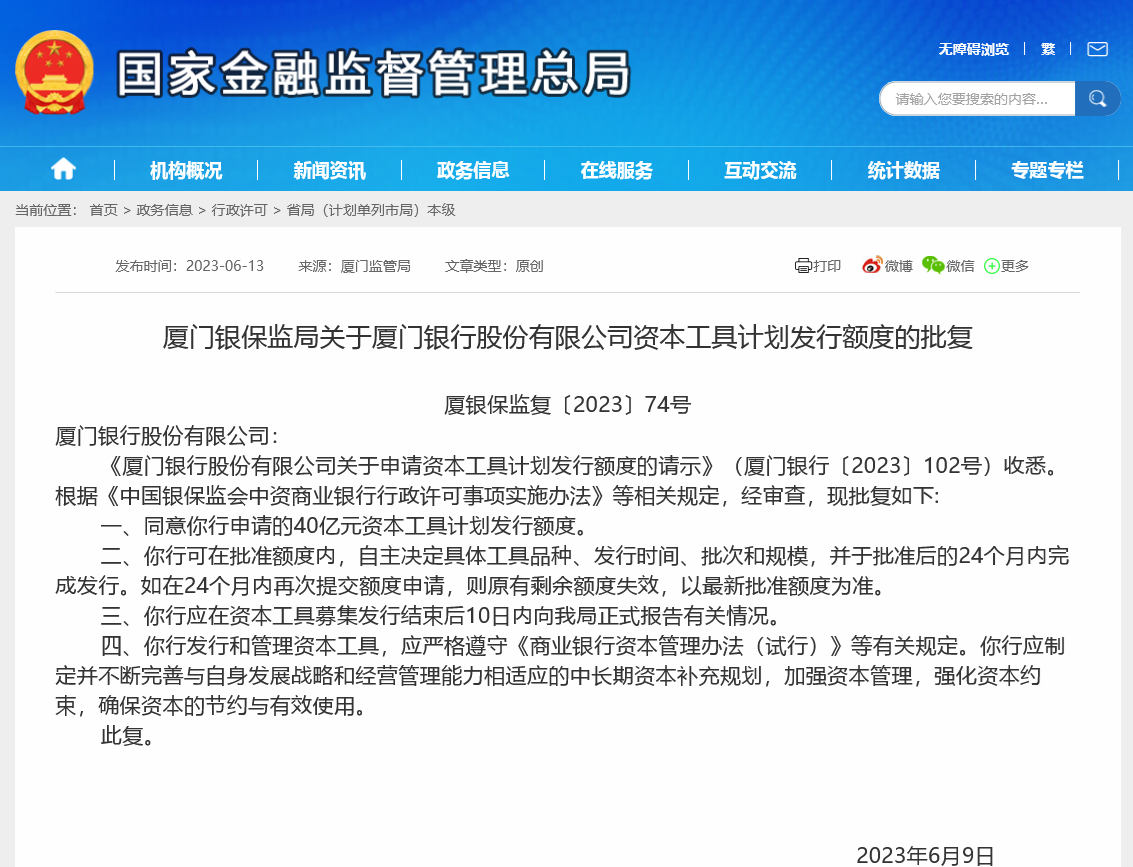 国家金融监督管理总局

无障碍浏览 | 繁 |

请输入您要搜索的内容...

机构概况 | 新闻资讯 | 政务信息 | 在线服务 | 互动交流 | 统计数据 | 专题专栏

当前位置： 首页 > 政务信息 > 行政许可 > 省局（计划单列市局）本级

发布时间：2023-06-13　来源：厦门监管局　文章类型：原创

打印　微博　微信　更多

厦门银保监局关于厦门银行股份有限公司资本工具计划发行额度的批复

厦银保监复〔2023〕74号

厦门银行股份有限公司：

《厦门银行股份有限公司关于申请资本工具计划发行额度的请示》（厦门银行〔2023〕102号）收悉。根据《中国银保监会中资商业银行行政许可事项实施办法》等相关规定，经审查，现批复如下：

一、同意你行申请的40亿元资本工具计划发行额度。

二、你行可在批准额度内，自主决定具体工具品种、发行时间、批次和规模，并于批准后的24个月内完成发行。如在24个月内再次提交额度申请，则原有剩余额度失效，以最新批准额度为准。

三、你行应在资本工具募集发行结束后10日内向我局正式报告有关情况。

四、你行发行和管理资本工具，应严格遵守《商业银行资本管理办法（试行）》等有关规定。你行应制定并不断完善与自身发展战略和经营管理能力相适应的中长期资本补充规划，加强资本管理，强化资本约束，确保资本的节约与有效使用。

此复。

2023年6月9日